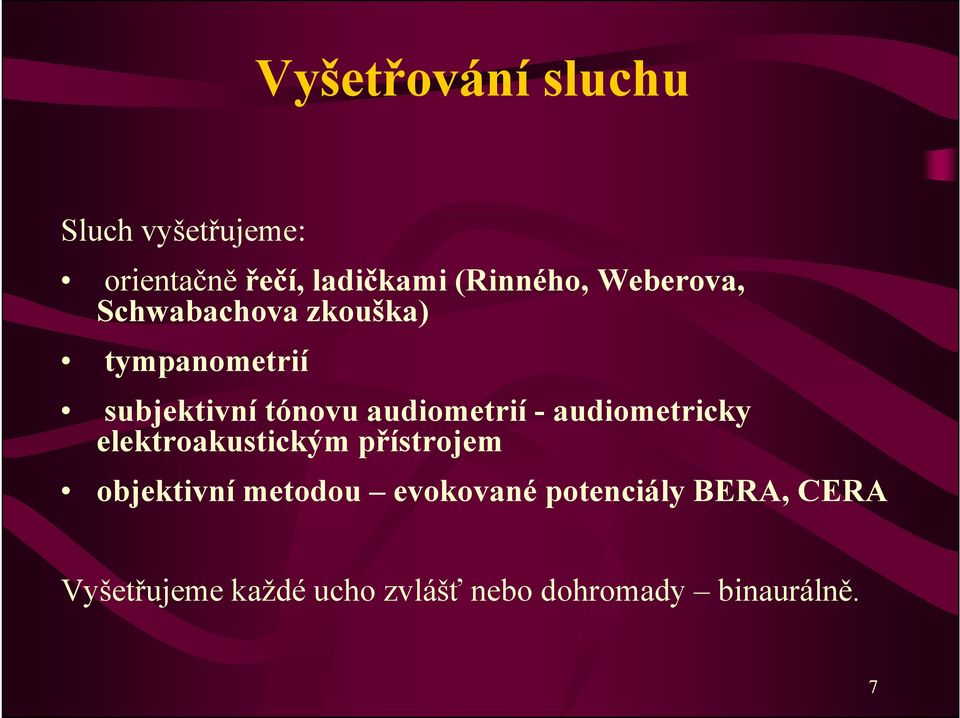 Vyšetřování sluchu

Sluch vyšetřujeme:

• orientačně řečí, ladičkami (Rinného, Weberova, Schwabachova zkouška)

• tympanometrií

• subjektivní tónovu audiometrií - audiometricky elektroakustickým přístrojem

• objektivní metodou – evokované potenciály BERA, CERA

Vyšetřujeme každé ucho zvlášť nebo dohromady – binaurálně.

7